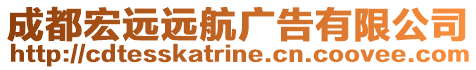 成都宏远远航广告有限公司
http://cdtesskatrine.cn.coovee.com